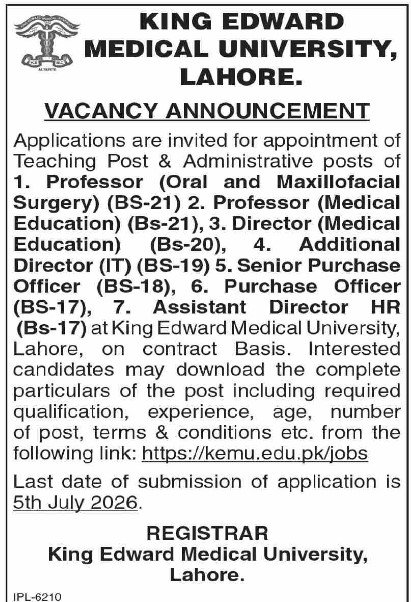 KING EDWARD MEDICAL UNIVERSITY, LAHORE.

VACANCY ANNOUNCEMENT

Applications are invited for appointment of Teaching Post & Administrative posts of 1. Professor (Oral and Maxillofacial Surgery) (BS-21) 2. Professor (Medical Education) (Bs-21), 3. Director (Medical Education) (Bs-20), 4. Additional Director (IT) (BS-19) 5. Senior Purchase Officer (BS-18), 6. Purchase Officer (BS-17), 7. Assistant Director HR (Bs-17) at King Edward Medical University, Lahore, on contract Basis. Interested candidates may download the complete particulars of the post including required qualification, experience, age, number of post, terms & conditions etc. from the following link: https://kemu.edu.pk/jobs

Last date of submission of application is 5th July 2026.

REGISTRAR
King Edward Medical University, Lahore.

IPL-6210